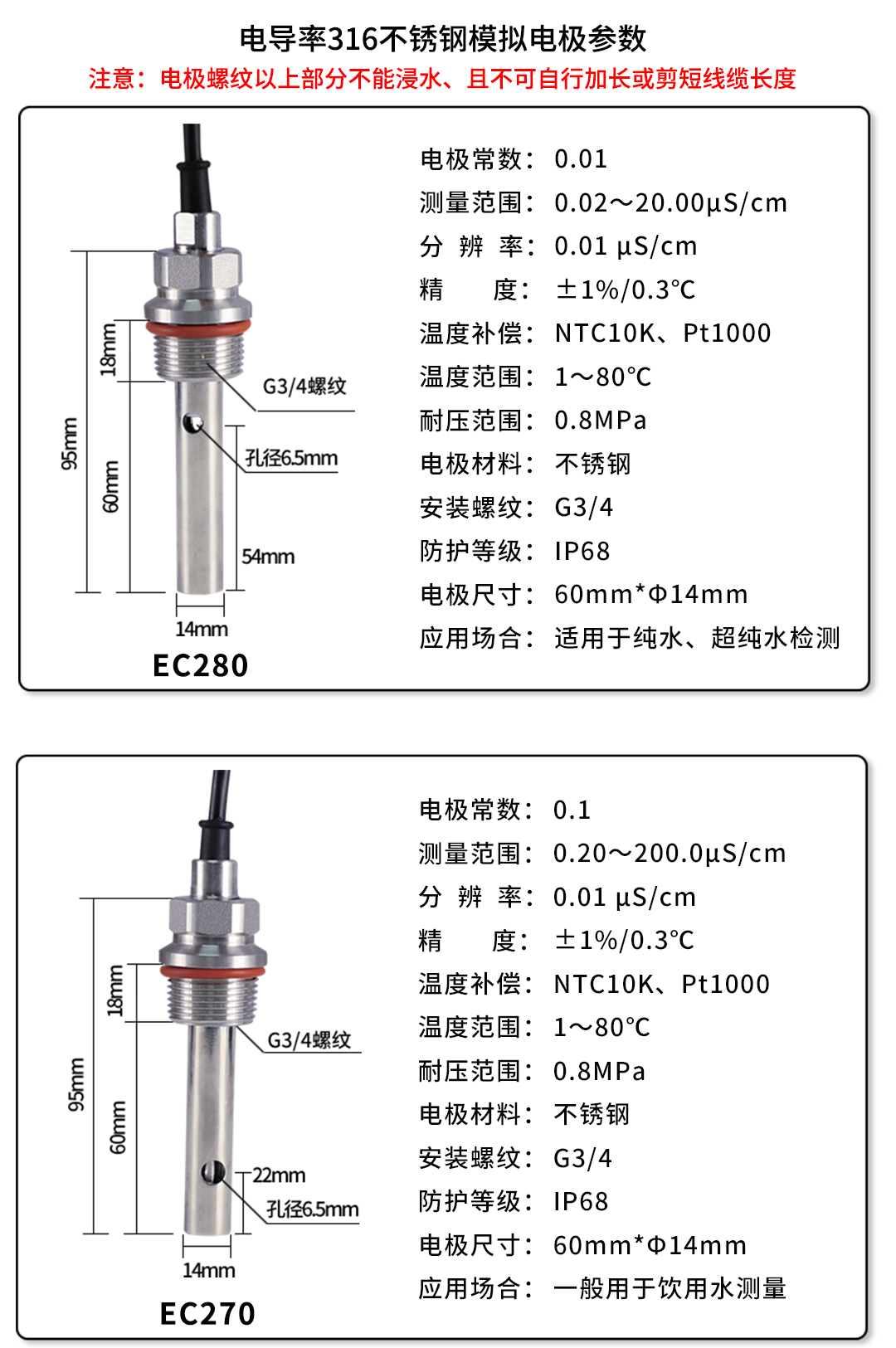 电导率316不锈钢模拟电极参数

注意：电极螺纹以上部分不能浸水、且不可自行加长或剪短线缆长度

95mm

18mm

60mm

G3/4螺纹

孔径6.5mm

54mm

14mm

EC280

电极常数：0.01
测量范围：0.02～20.00μS/cm
分 辨 率：0.01 μS/cm
精　　度：±1%/0.3℃
温度补偿：NTC10K、Pt1000
温度范围：1～80℃
耐压范围：0.8MPa
电极材料：不锈钢
安装螺纹：G3/4
防护等级：IP68
电极尺寸：60mm*Φ14mm
应用场合：适用于纯水、超纯水检测

95mm

18mm

60mm

G3/4螺纹

22mm

孔径6.5mm

14mm

EC270

电极常数：0.1
测量范围：0.20～200.0μS/cm
分 辨 率：0.01 μS/cm
精　　度：±1%/0.3℃
温度补偿：NTC10K、Pt1000
温度范围：1～80℃
耐压范围：0.8MPa
电极材料：不锈钢
安装螺纹：G3/4
防护等级：IP68
电极尺寸：60mm*Φ14mm
应用场合：一般用于饮用水测量